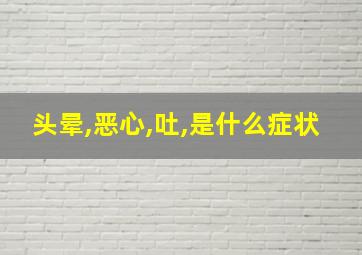 头晕,恶心,吐,是什么症状